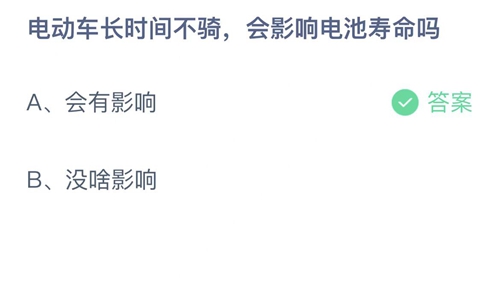 电动车长时间不骑，会影响电池寿命吗

A、会有影响

答案

B、没啥影响